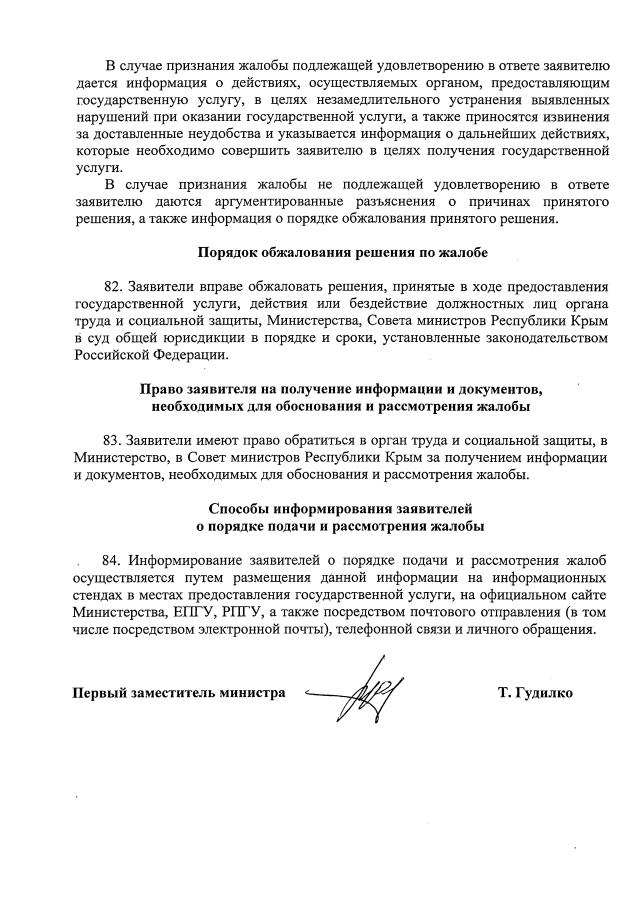 В случае признания жалобы подлежащей удовлетворению в ответе заявителю дается информация о действиях, осуществляемых органом, предоставляющим государственную услугу, в целях незамедлительного устранения выявленных нарушений при оказании государственной услуги, а также приносятся извинения за доставленные неудобства и указывается информация о дальнейших действиях, которые необходимо совершить заявителю в целях получения государственной услуги.

В случае признания жалобы не подлежащей удовлетворению в ответе заявителю даются аргументированные разъяснения о причинах принятого решения, а также информация о порядке обжалования принятого решения.

Порядок обжалования решения по жалобе

82. Заявители вправе обжаловать решения, принятые в ходе предоставления государственной услуги, действия или бездействие должностных лиц органа труда и социальной защиты, Министерства, Совета министров Республики Крым в суд общей юрисдикции в порядке и сроки, установленные законодательством Российской Федерации.

Право заявителя на получение информации и документов, необходимых для обоснования и рассмотрения жалобы

83. Заявители имеют право обратиться в орган труда и социальной защиты, в Министерство, в Совет министров Республики Крым за получением информации и документов, необходимых для обоснования и рассмотрения жалобы.

Способы информирования заявителей о порядке подачи и рассмотрения жалобы

84. Информирование заявителей о порядке подачи и рассмотрения жалоб осуществляется путем размещения данной информации на информационных стендах в местах предоставления государственной услуги, на официальном сайте Министерства, ЕПГУ, РПГУ, а также посредством почтового отправления (в том числе посредством электронной почты), телефонной связи и личного обращения.

Первый заместитель министра

Т. Гудилко